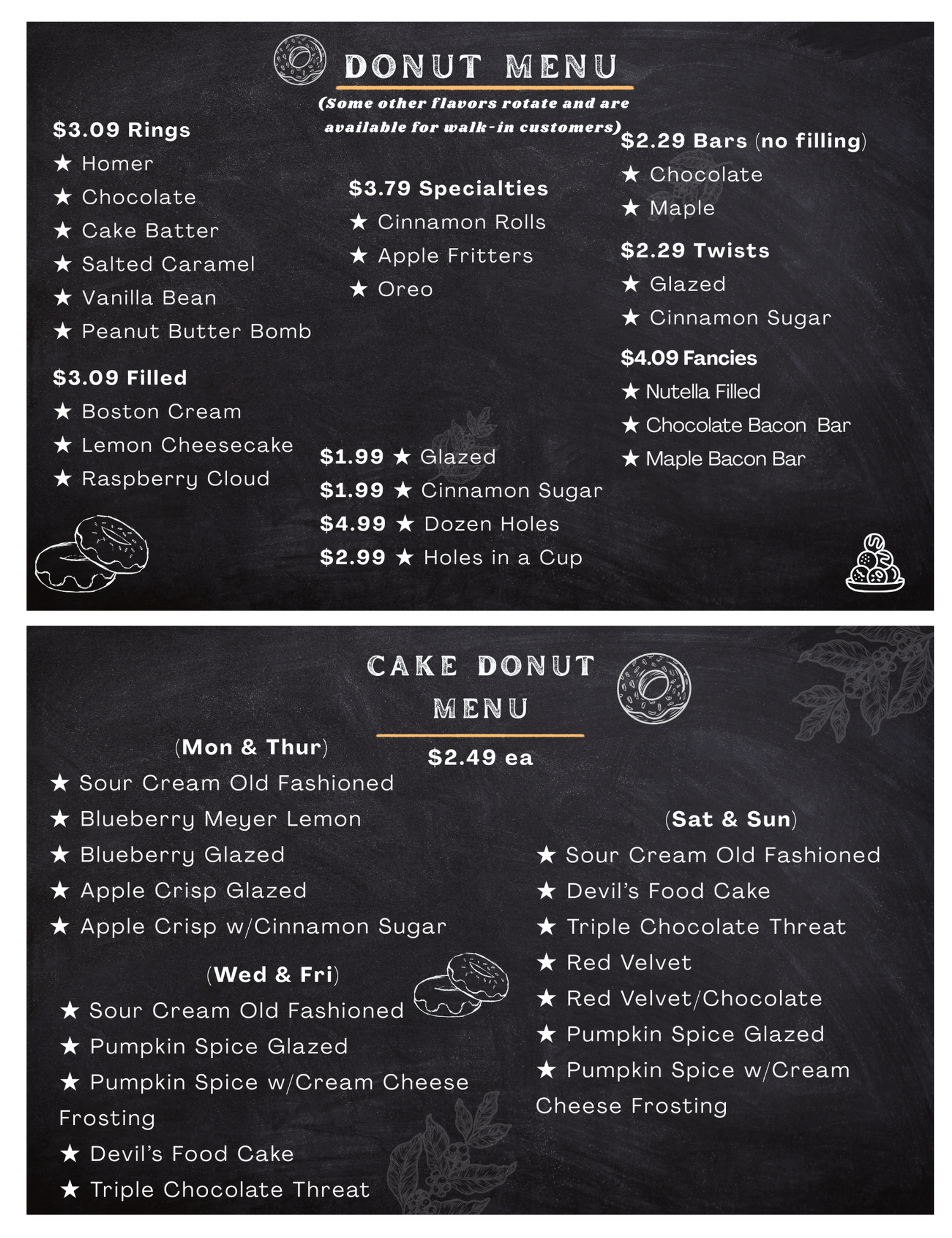 DONUT MENU

(Some other flavors rotate and are available for walk-in customers)

$3.09 Rings
★ Homer
★ Chocolate
★ Cake Batter
★ Salted Caramel
★ Vanilla Bean
★ Peanut Butter Bomb

$3.09 Filled
★ Boston Cream
★ Lemon Cheesecake
★ Raspberry Cloud

$3.79 Specialties
★ Cinnamon Rolls
★ Apple Fritters
★ Oreo

$1.99 ★ Glazed
$1.99 ★ Cinnamon Sugar
$4.99 ★ Dozen Holes
$2.99 ★ Holes in a Cup

$2.29 Bars (no filling)
★ Chocolate
★ Maple

$2.29 Twists
★ Glazed
★ Cinnamon Sugar

$4.09 Fancies
★ Nutella Filled
★ Chocolate Bacon Bar
★ Maple Bacon Bar

CAKE DONUT MENU

$2.49 ea

(Mon & Thur)
★ Sour Cream Old Fashioned
★ Blueberry Meyer Lemon
★ Blueberry Glazed
★ Apple Crisp Glazed
★ Apple Crisp w/Cinnamon Sugar

(Wed & Fri)
★ Sour Cream Old Fashioned
★ Pumpkin Spice Glazed
★ Pumpkin Spice w/Cream Cheese Frosting
★ Devil's Food Cake
★ Triple Chocolate Threat

(Sat & Sun)
★ Sour Cream Old Fashioned
★ Devil's Food Cake
★ Triple Chocolate Threat
★ Red Velvet
★ Red Velvet/Chocolate
★ Pumpkin Spice Glazed
★ Pumpkin Spice w/Cream Cheese Frosting